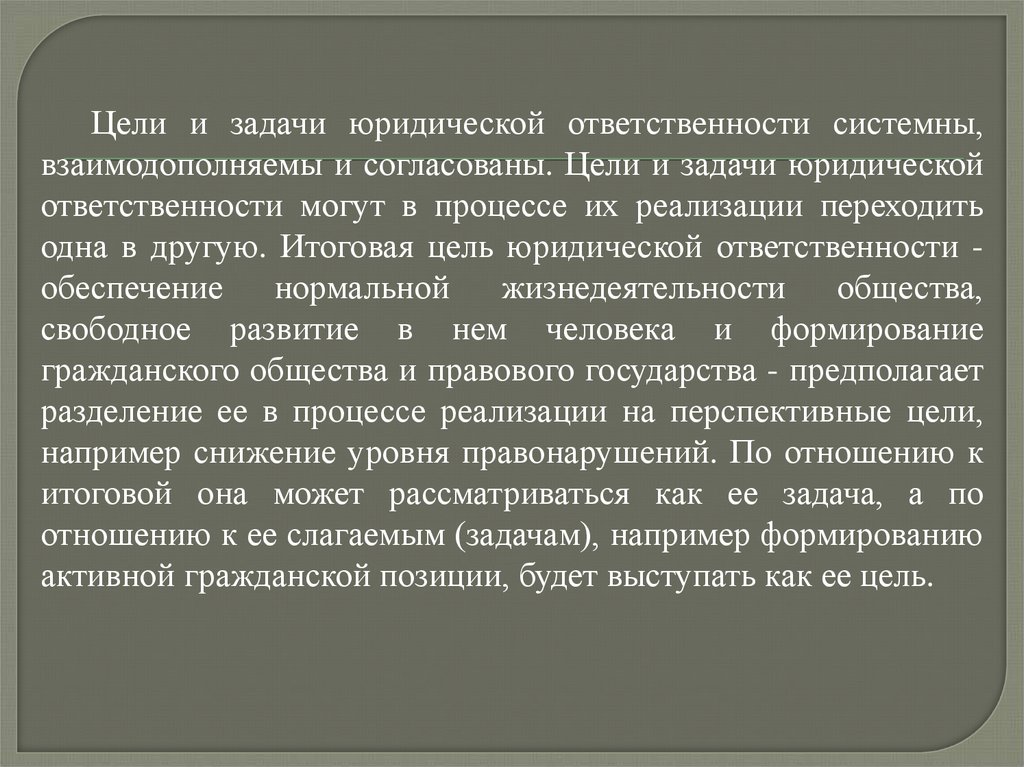 Цели и задачи юридической ответственности системны, взаимодополняемы и согласованы. Цели и задачи юридической ответственности могут в процессе их реализации переходить одна в другую. Итоговая цель юридической ответственности - обеспечение нормальной жизнедеятельности общества, свободное развитие в нем человека и формирование гражданского общества и правового государства - предполагает разделение ее в процессе реализации на перспективные цели, например снижение уровня правонарушений. По отношению к итоговой она может рассматриваться как ее задача, а по отношению к ее слагаемым (задачам), например формированию активной гражданской позиции, будет выступать как ее цель.